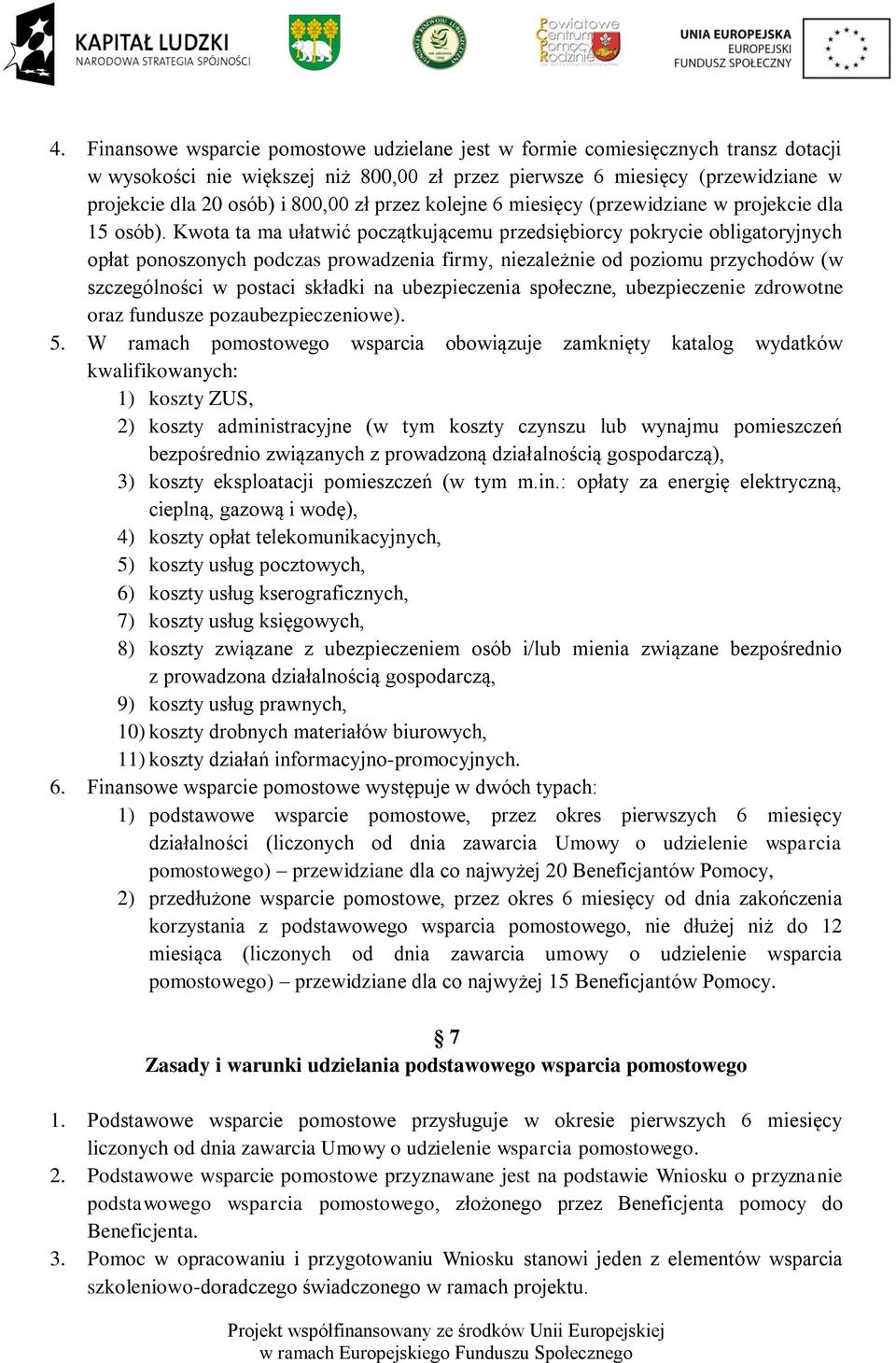 KAPITAŁ LUDZKI
NARODOWA STRATEGIA SPÓJNOŚCI

Powiatowe Centrum Pomocy Rodzinie

UNIA EUROPEJSKA
EUROPEJSKI
FUNDUSZ SPOŁECZNY

4. Finansowe wsparcie pomostowe udzielane jest w formie comiesięcznych transz dotacji w wysokości nie większej niż 800,00 zł przez pierwsze 6 miesięcy (przewidziane w projekcie dla 20 osób) i 800,00 zł przez kolejne 6 miesięcy (przewidziane w projekcie dla 15 osób). Kwota ta ma ułatwić początkującemu przedsiębiorcy pokrycie obligatoryjnych opłat ponoszonych podczas prowadzenia firmy, niezależnie od poziomu przychodów (w szczególności w postaci składki na ubezpieczenia społeczne, ubezpieczenie zdrowotne oraz fundusze pozaubezpieczeniowe).
5. W ramach pomostowego wsparcia obowiązuje zamknięty katalog wydatków kwalifikowanych:
1) koszty ZUS,
2) koszty administracyjne (w tym koszty czynszu lub wynajmu pomieszczeń bezpośrednio związanych z prowadzoną działalnością gospodarczą),
3) koszty eksploatacji pomieszczeń (w tym m.in.: opłaty za energię elektryczną, cieplną, gazową i wodę),
4) koszty opłat telekomunikacyjnych,
5) koszty usług pocztowych,
6) koszty usług kserograficznych,
7) koszty usług księgowych,
8) koszty związane z ubezpieczeniem osób i/lub mienia związane bezpośrednio z prowadzona działalnością gospodarczą,
9) koszty usług prawnych,
10) koszty drobnych materiałów biurowych,
11) koszty działań informacyjno-promocyjnych.
6. Finansowe wsparcie pomostowe występuje w dwóch typach:
1) podstawowe wsparcie pomostowe, przez okres pierwszych 6 miesięcy działalności (liczonych od dnia zawarcia Umowy o udzielenie wsparcia pomostowego) – przewidziane dla co najwyżej 20 Beneficjantów Pomocy,
2) przedłużone wsparcie pomostowe, przez okres 6 miesięcy od dnia zakończenia korzystania z podstawowego wsparcia pomostowego, nie dłużej niż do 12 miesiąca (liczonych od dnia zawarcia umowy o udzielenie wsparcia pomostowego) – przewidziane dla co najwyżej 15 Beneficjantów Pomocy.

§ 7
Zasady i warunki udzielania podstawowego wsparcia pomostowego

1. Podstawowe wsparcie pomostowe przysługuje w okresie pierwszych 6 miesięcy liczonych od dnia zawarcia Umowy o udzielenie wsparcia pomostowego.
2. Podstawowe wsparcie pomostowe przyznawane jest na podstawie Wniosku o przyznanie podstawowego wsparcia pomostowego, złożonego przez Beneficjenta pomocy do Beneficjenta.
3. Pomoc w opracowaniu i przygotowaniu Wniosku stanowi jeden z elementów wsparcia szkoleniowo-doradczego świadczonego w ramach projektu.

Projekt współfinansowany ze środków Unii Europejskiej
w ramach Europejskiego Funduszu Społecznego